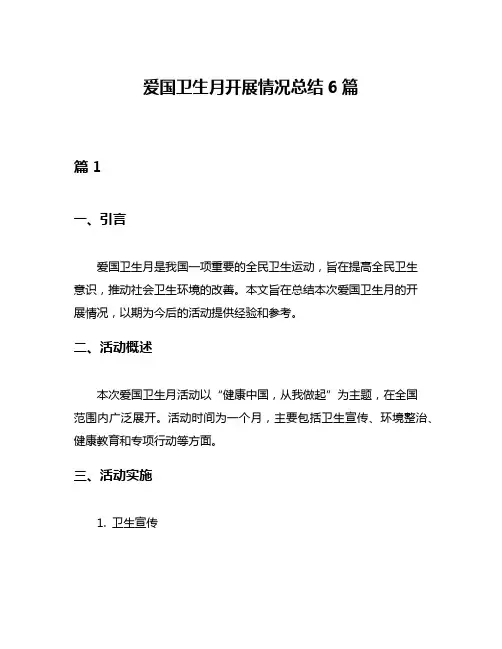 爱国卫生月开展情况总结 6 篇

篇 1

一、引言

爱国卫生月是我国一项重要的全民卫生运动，旨在提高全民卫生意识，推动社会卫生环境的改善。本文旨在总结本次爱国卫生月的开展情况，以期为今后的活动提供经验和参考。

二、活动概述

本次爱国卫生月活动以“健康中国，从我做起”为主题，在全国范围内广泛展开。活动时间为一个月，主要包括卫生宣传、环境整治、健康教育和专项行动等方面。

三、活动实施

1. 卫生宣传